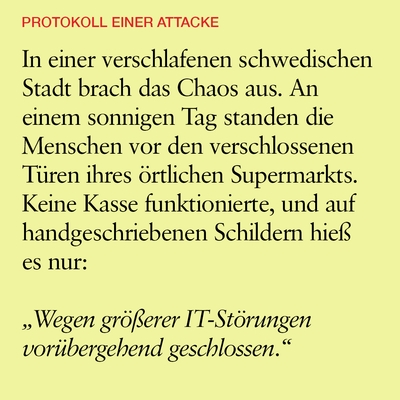 PROTOKOLL EINER ATTACKE

In einer verschlafenen schwedischen Stadt brach das Chaos aus. An einem sonnigen Tag standen die Menschen vor den verschlossenen Türen ihres örtlichen Supermarkts. Keine Kasse funktionierte, und auf handgeschriebenen Schildern hieß es nur:

„Wegen größerer IT-Störungen vorübergehend geschlossen.“